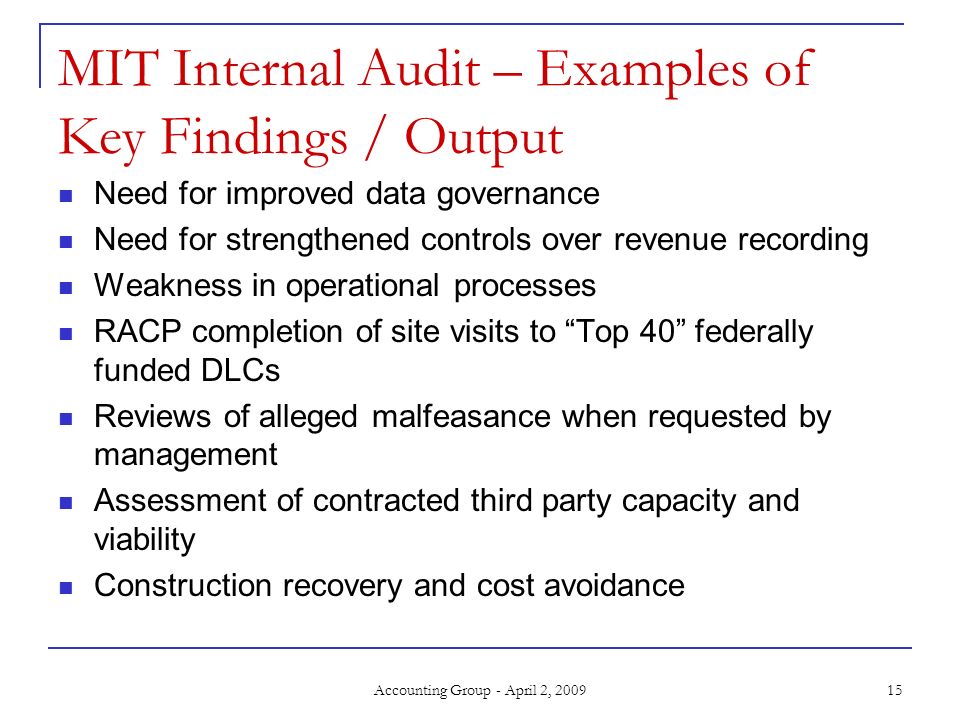 MIT Internal Audit – Examples of Key Findings / Output

- Need for improved data governance
- Need for strengthened controls over revenue recording
- Weakness in operational processes
- RACP completion of site visits to “Top 40” federally funded DLCs
- Reviews of alleged malfeasance when requested by management
- Assessment of contracted third party capacity and viability
- Construction recovery and cost avoidance

Accounting Group - April 2, 2009

15